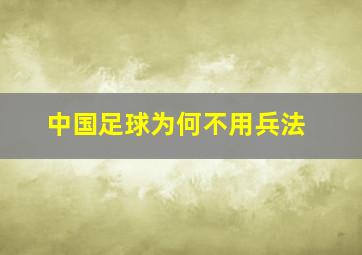 中国足球为何不用兵法